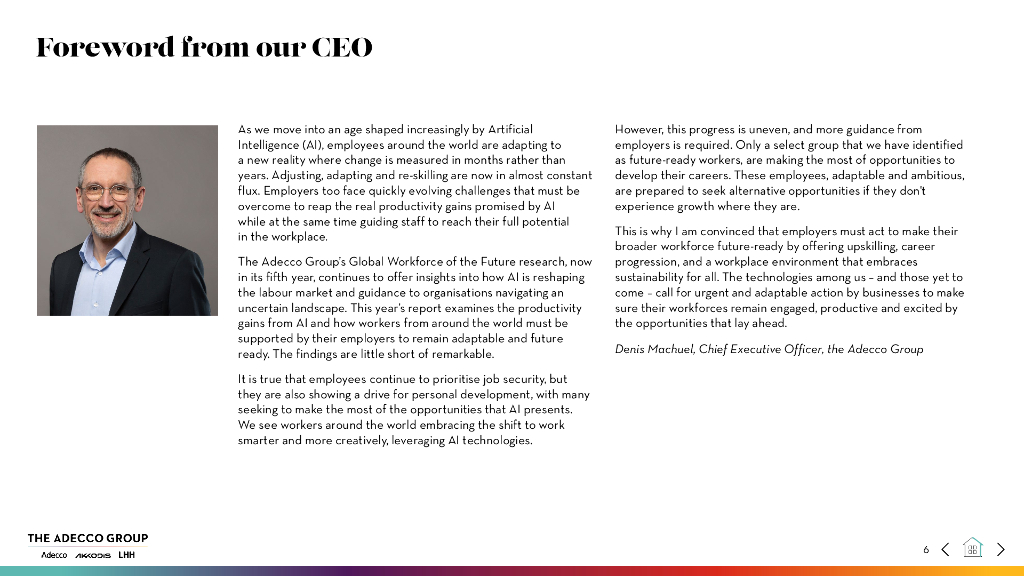 Foreword from our CEO

As we move into an age shaped increasingly by Artificial Intelligence (AI), employees around the world are adapting to a new reality where change is measured in months rather than years. Adjusting, adapting and re-skilling are now in almost constant flux. Employers too face quickly evolving challenges that must be overcome to reap the real productivity gains promised by AI while at the same time guiding staff to reach their full potential in the workplace.

The Adecco Group's Global Workforce of the Future research, now in its fifth year, continues to offer insights into how AI is reshaping the labour market and guidance to organisations navigating an uncertain landscape. This year's report examines the productivity gains from AI and how workers from around the world must be supported by their employers to remain adaptable and future ready. The findings are little short of remarkable.

It is true that employees continue to prioritise job security, but they are also showing a drive for personal development, with many seeking to make the most of the opportunities that AI presents. We see workers around the world embracing the shift to work smarter and more creatively, leveraging AI technologies.

However, this progress is uneven, and more guidance from employers is required. Only a select group that we have identified as future-ready workers, are making the most of opportunities to develop their careers. These employees, adaptable and ambitious, are prepared to seek alternative opportunities if they don't experience growth where they are.

This is why I am convinced that employers must act to make their broader workforce future-ready by offering upskilling, career progression, and a workplace environment that embraces sustainability for all. The technologies among us – and those yet to come – call for urgent and adaptable action by businesses to make sure their workforces remain engaged, productive and excited by the opportunities that lay ahead.

Denis Machuel, Chief Executive Officer, the Adecco Group

THE ADECCO GROUP
Adecco AKKODIS LHH

6